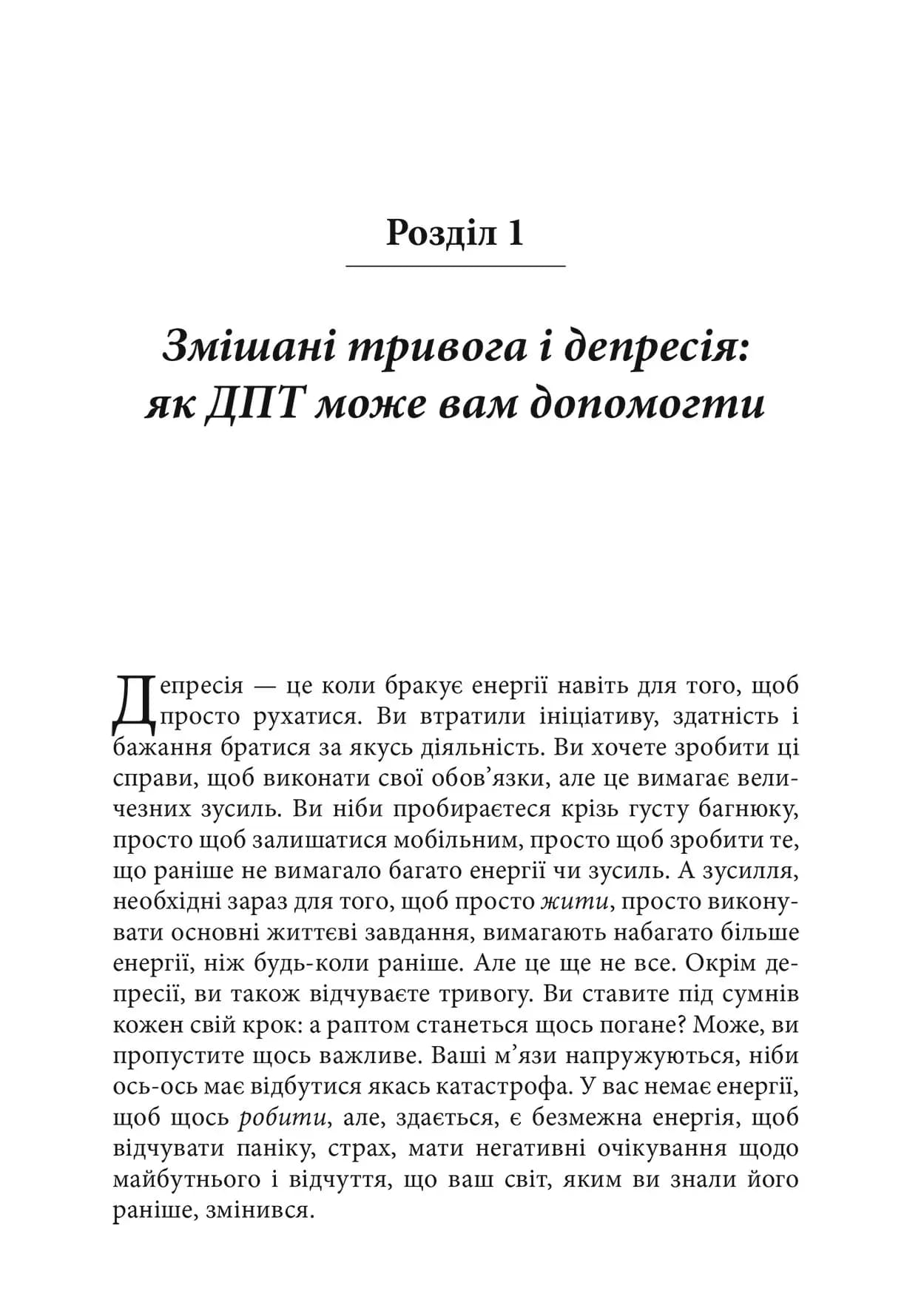 Розділ 1

Змішані тривога і депресія: як ДПТ може вам допомогти

Депресія — це коли бракує енергії навіть для того, щоб просто рухатися. Ви втратили ініціативу, здатність і бажання братися за якусь діяльність. Ви хочете зробити ці справи, щоб виконати свої обов’язки, але це вимагає величезних зусиль. Ви ніби пробираєтеся крізь густу багнюку, просто щоб залишатися мобільним, просто щоб зробити те, що раніше не вимагало багато енергії чи зусиль. А зусилля, необхідні зараз для того, щоб просто жити, просто виконувати основні життєві завдання, вимагають набагато більше енергії, ніж будь-коли раніше. Але це ще не все. Окрім депресії, ви також відчуваєте тривогу. Ви ставите під сумнів кожен свій крок: а раптом станеться щось погане? Може, ви пропустите щось важливе. Ваші м’язи напружуються, ніби ось-ось має відбутися якась катастрофа. У вас немає енергії, щоб щось робити, але, здається, є безмежна енергія, щоб відчувати паніку, страх, мати негативні очікування щодо майбутнього і відчуття, що ваш світ, яким ви знали його раніше, змінився.